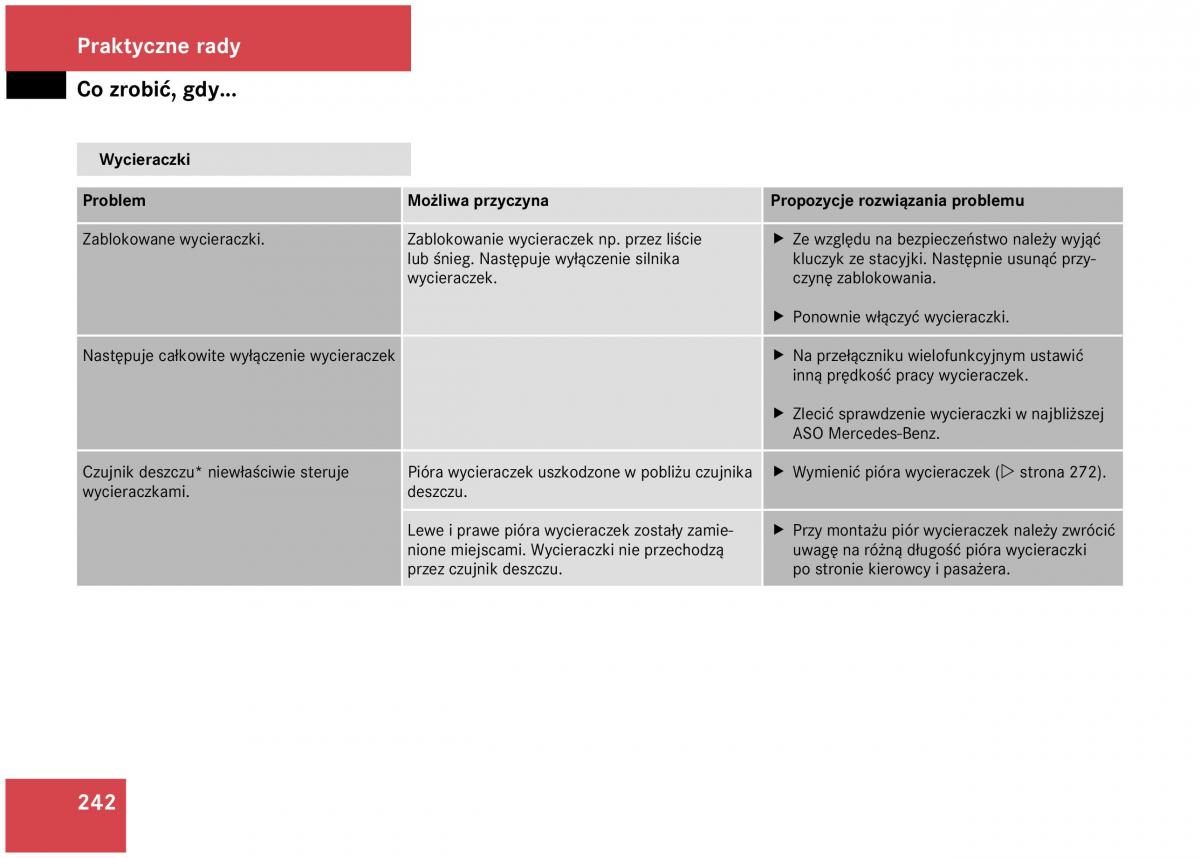 Praktyczne rady

Co zrobić, gdy...

Wycieraczki

| Problem | Możliwa przyczyna | Propozycje rozwiązania problemu |
|---|---|---|
| Zablokowane wycieraczki. | Zablokowanie wycieraczek np. przez liście lub śnieg. Następuje wyłączenie silnika wycieraczek. | ▶ Ze względu na bezpieczeństwo należy wyjąć kluczyk ze stacyjki. Następnie usunąć przyczynę zablokowania. ▶ Ponownie włączyć wycieraczki. |
| Następuje całkowite wyłączenie wycieraczek | | ▶ Na przełączniku wielofunkcyjnym ustawić inną prędkość pracy wycieraczek. ▶ Zlecić sprawdzenie wycieraczki w najbliższej ASO Mercedes-Benz. |
| Czujnik deszczu* niewłaściwie steruje wycieraczkami. | Pióra wycieraczek uszkodzone w pobliżu czujnika deszczu. | ▶ Wymienić pióra wycieraczek (▷ strona 272). |
| | Lewe i prawe pióra wycieraczek zostały zamienione miejscami. Wycieraczki nie przechodzą przez czujnik deszczu. | ▶ Przy montażu piór wycieraczek należy zwrócić uwagę na różną długość pióra wycieraczki po stronie kierowcy i pasażera. |

242